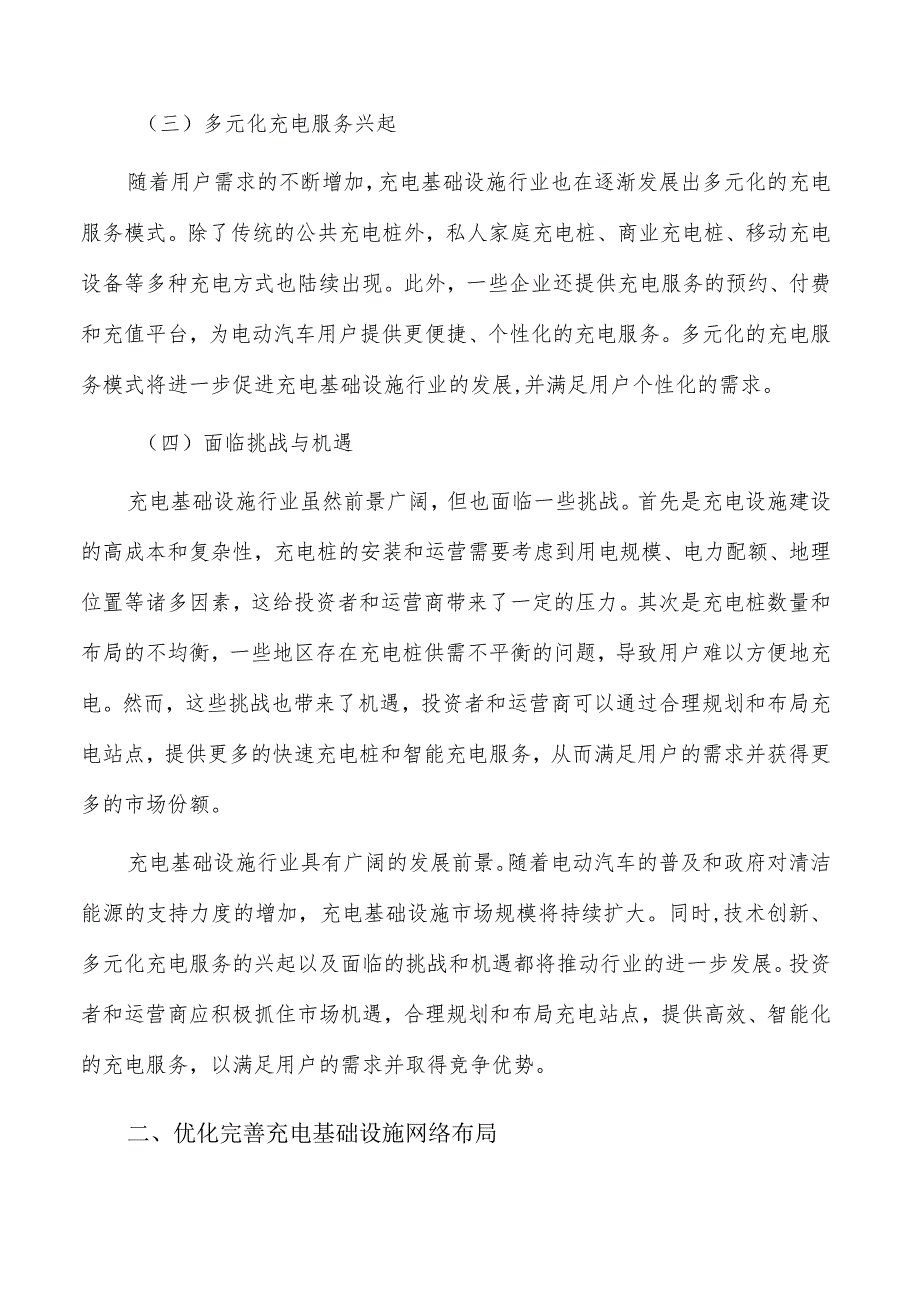 （三）多元化充电服务兴起

随着用户需求的不断增加，充电基础设施行业也在逐渐发展出多元化的充电服务模式。除了传统的公共充电桩外，私人家庭充电桩、商业充电桩、移动充电设备等多种充电方式也陆续出现。此外，一些企业还提供充电服务的预约、付费和充值平台，为电动汽车用户提供更便捷、个性化的充电服务。多元化的充电服务模式将进一步促进充电基础设施行业的发展，并满足用户个性化的需求。

（四）面临挑战与机遇

充电基础设施行业虽然前景广阔，但也面临一些挑战。首先是充电设施建设的高成本和复杂性，充电桩的安装和运营需要考虑到用电规模、电力配额、地理位置等诸多因素，这给投资者和运营商带来了一定的压力。其次是充电桩数量和布局的不均衡，一些地区存在充电桩供需不平衡的问题，导致用户难以方便地充电。然而，这些挑战也带来了机遇，投资者和运营商可以通过合理规划和布局充电站点，提供更多的快速充电桩和智能充电服务，从而满足用户的需求并获得更多的市场份额。

充电基础设施行业具有广阔的发展前景。随着电动汽车的普及和政府对清洁能源的支持力度的增加，充电基础设施市场规模将持续扩大。同时，技术创新、多元化充电服务的兴起以及面临的挑战和机遇都将推动行业的进一步发展。投资者和运营商应积极抓住市场机遇，合理规划和布局充电站点，提供高效、智能化的充电服务，以满足用户的需求并取得竞争优势。

二、优化完善充电基础设施网络布局